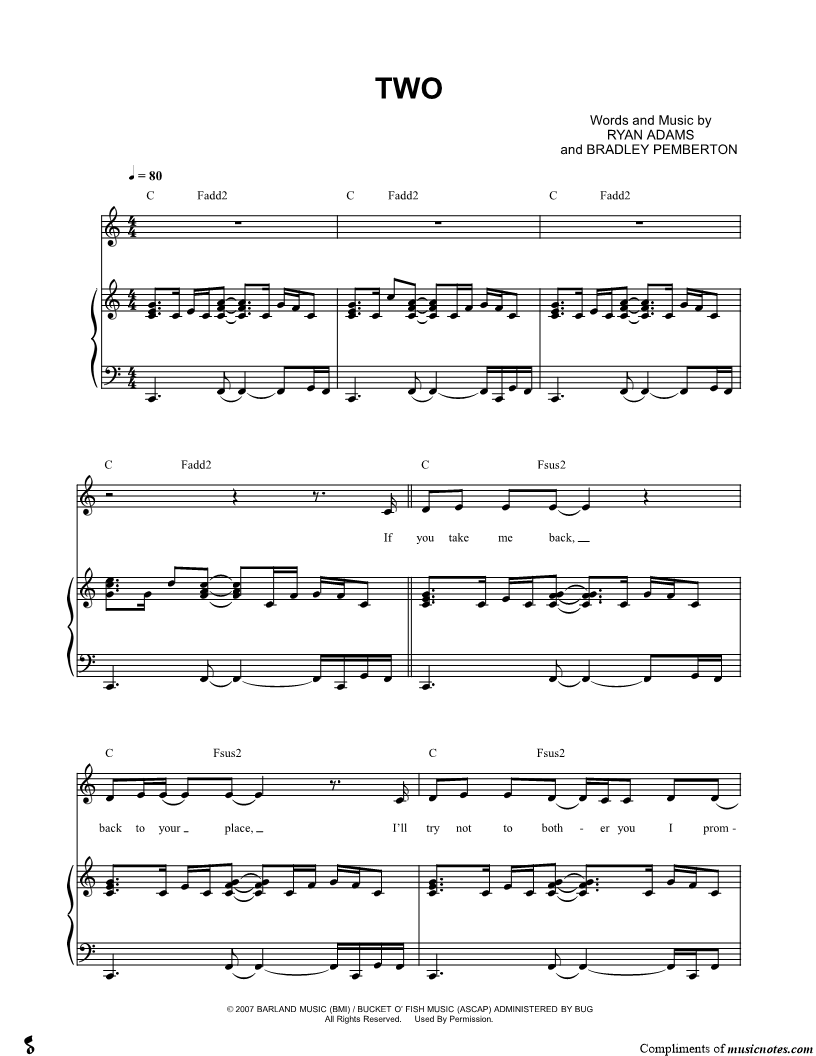 TWO

Words and Music by
RYAN ADAMS
and BRADLEY PEMBERTON

♩ = 80

C Fadd2 C Fadd2 C Fadd2

C Fadd2 C Fsus2

If you take me back,

C Fsus2 C Fsus2

back to your place, I'll try not to both - er you I prom -

© 2007 BARLAND MUSIC (BMI) / BUCKET O' FISH MUSIC (ASCAP) ADMINISTERED BY BUG
All Rights Reserved. Used By Permission.

Compliments of musicnotes.com